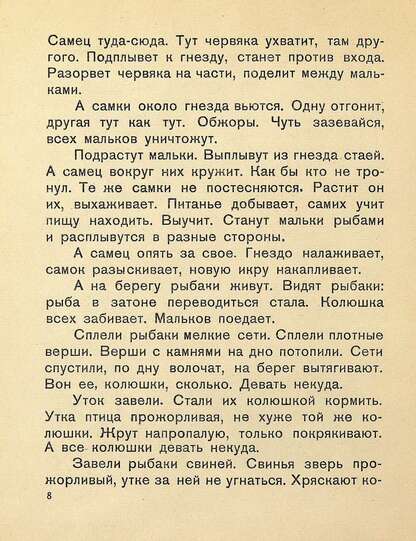 Самец туда-сюда. Тут червяка ухватит, там другого. Подплывет к гнезду, станет против входа. Разорвет червяка на части, поделит между мальками.

А самки около гнезда вьются. Одну отгонит, другая тут как тут. Обжоры. Чуть зазевайся, всех мальков уничтожут.

Подрастут мальки. Выплывут из гнезда стаей. А самец вокруг них кружит. Как бы кто не тронул. Те же самки не постесняются. Растит он их, выхаживает. Питанье добывает, самих учит пищу находить. Выучит. Станут мальки рыбами и расплывутся в разные стороны.

А самец опять за свое. Гнездо налаживает, самок разыскивает, новую икру накапливает.

А на берегу рыбаки живут. Видят рыбаки: рыба в затоне переводиться стала. Колюшка всех забивает. Мальков поедает.

Сплели рыбаки мелкие сети. Сплели плотные верши. Верши с камнями на дно потопили. Сети спустили, по дну волочат, на берег вытягивают. Вон ее, колюшки, сколько. Девать некуда.

Уток завели. Стали их колюшкой кормить. Утка птица прожорливая, не хуже той же колюшки. Жрут напропалую, только покрякивают. А все колюшки девать некуда.

Завели рыбаки свиней. Свинья зверь прожорливый, утке за ней не угнаться. Хряскают ко-

8